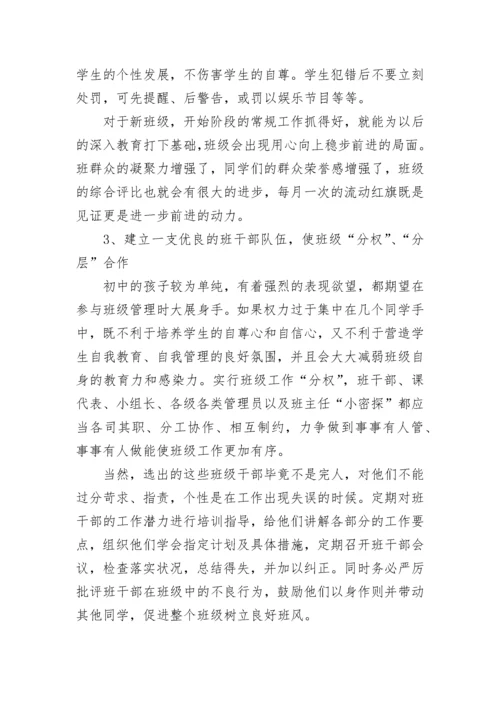 学生的个性发展，不伤害学生的自尊。学生犯错后不要立刻处罚，可先提醒、后警告，或罚以娱乐节目等等。

对于新班级，开始阶段的常规工作抓得好，就能为以后的深入教育打下基础，班级会出现用心向上稳步前进的局面。班群众的凝聚力增强了，同学们的群众荣誉感增强了，班级的综合评比也就会有很大的进步，每月一次的流动红旗既是见证更是进一步前进的动力。

3、建立一支优良的班干部队伍，使班级“分权”、“分层”合作

初中的孩子较为单纯，有着强烈的表现欲望，都期望在参与班级管理时大展身手。如果权力过于集中在几个同学手中，既不利于培养学生的自尊心和自信心，又不利于营造学生自我教育、自我管理的良好氛围，并且会大大减弱班级自身的教育力和感染力。实行班级工作“分权”，班干部、课代表、小组长、各级各类管理员以及班主任“小密探”都应当各司其职、分工协作、相互制约，力争做到事事有人管、事事有人做能使班级工作更加有序。

当然，选出的这些班级干部毕竟不是完人，对他们不能过分苛求、指责，个性是在工作出现失误的时候。定期对班干部的工作潜力进行培训指导，给他们讲解各部分的工作要点，组织他们学会指定计划及具体措施，定期召开班干部会议，检查落实状况，总结得失，并加以纠正。同时务必严厉批评班干部在班级中的不良行为，鼓励他们以身作则并带动其他同学，促进整个班级树立良好班风。